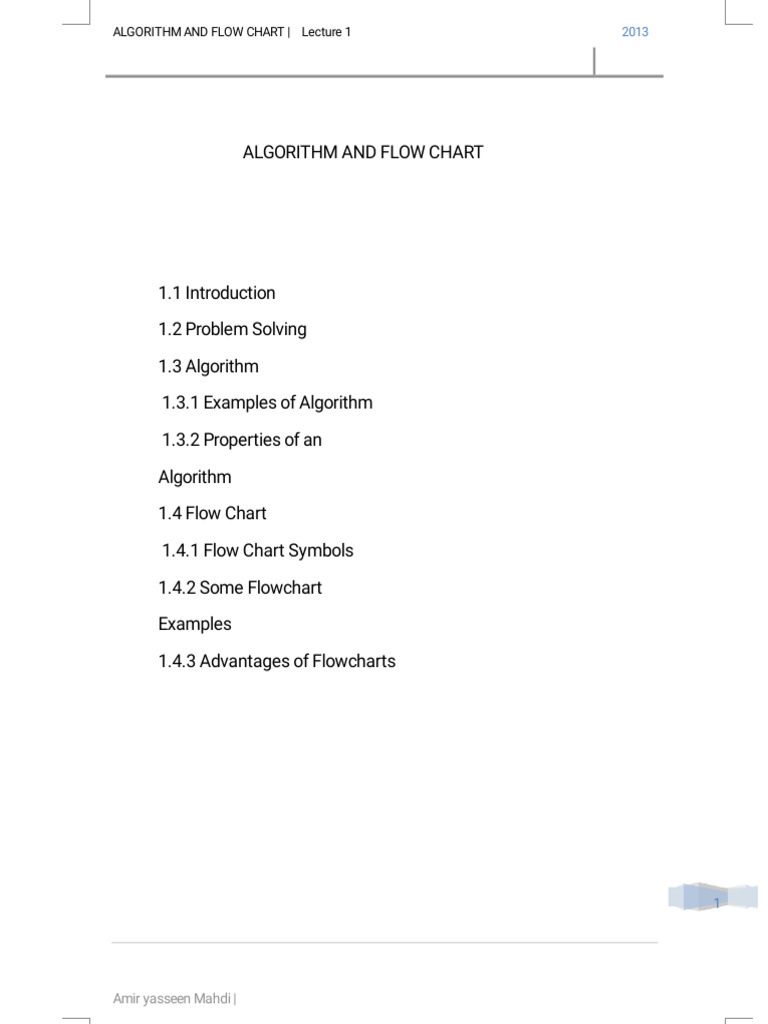 ALGORITHM AND FLOW CHART | Lecture 1

2013

ALGORITHM AND FLOW CHART

1.1 Introduction

1.2 Problem Solving

1.3 Algorithm

1.3.1 Examples of Algorithm

1.3.2 Properties of an Algorithm

1.4 Flow Chart

1.4.1 Flow Chart Symbols

1.4.2 Some Flowchart Examples

1.4.3 Advantages of Flowcharts

1

Amir yasseen Mahdi |